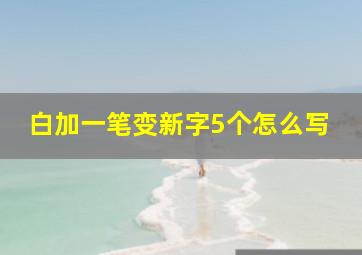 白加一笔变新字5个怎么写